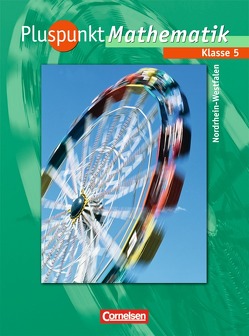 Pluspunkt Mathematik
Klasse 5
Nordrhein-Westfalen
Cornelsen